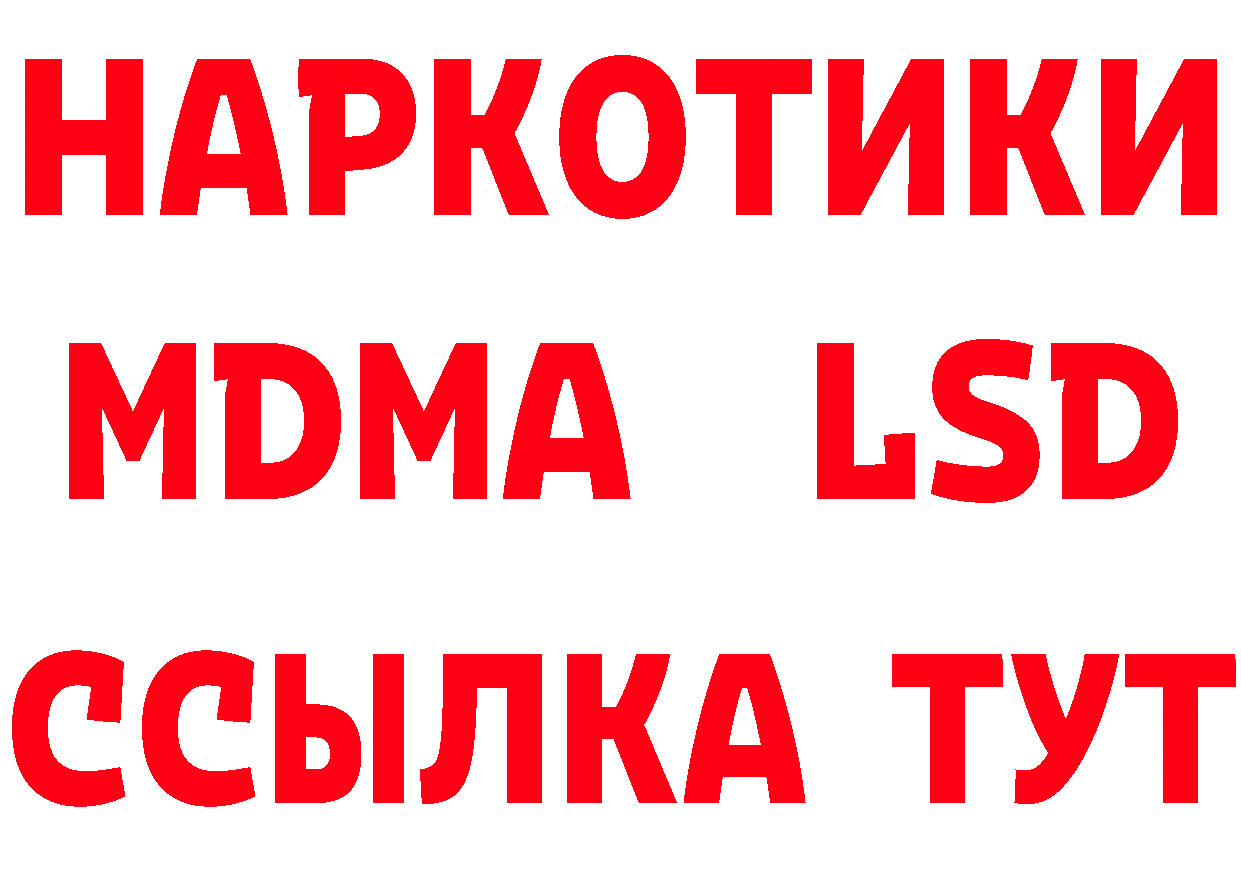 НАРКОТИКИ
MDMA LSD
ССЫЛКА ТУТ